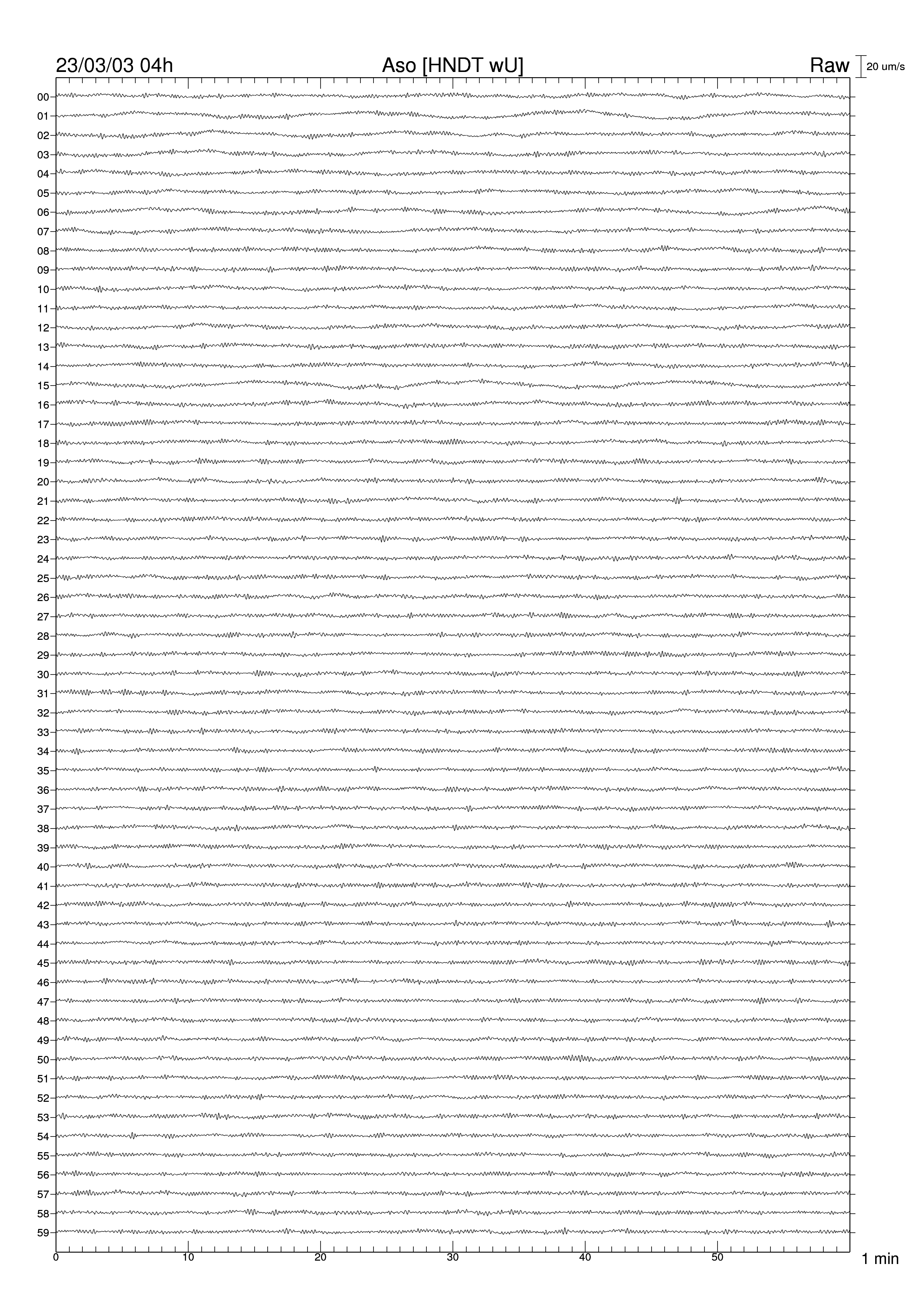 23/03/03 04h Aso [HNDT wU] Raw 20 um/s

00
01
02
03
04
05
06
07
08
09
10
11
12
13
14
15
16
17
18
19
20
21
22
23
24
25
26
27
28
29
30
31
32
33
34
35
36
37
38
39
40
41
42
43
44
45
46
47
48
49
50
51
52
53
54
55
56
57
58
59

0 10 20 30 40 50 1 min